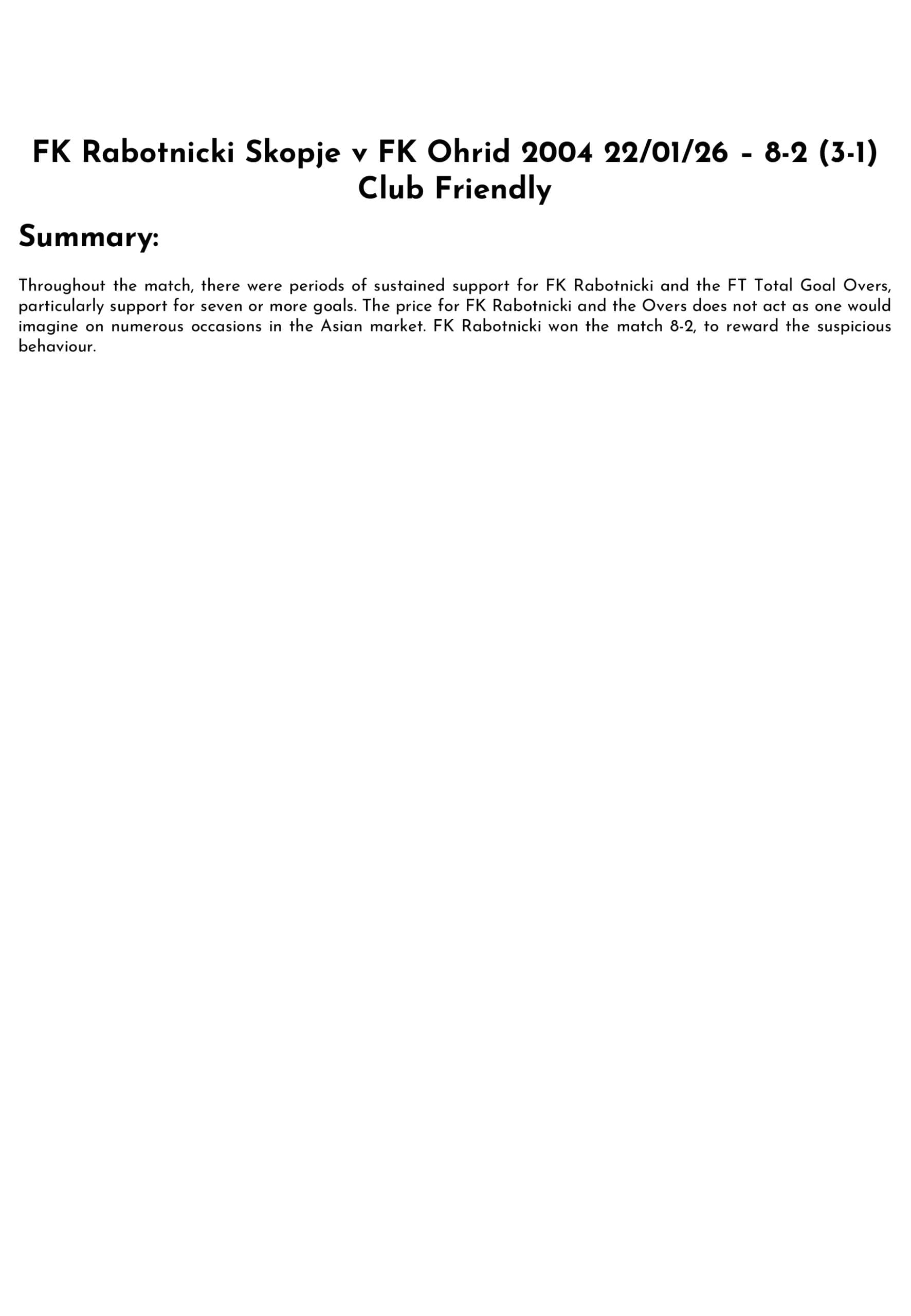 FK Rabotnicki Skopje v FK Ohrid 2004 22/01/26 – 8-2 (3-1) Club Friendly

Summary:

Throughout the match, there were periods of sustained support for FK Rabotnicki and the FT Total Goal Overs, particularly support for seven or more goals. The price for FK Rabotnicki and the Overs does not act as one would imagine on numerous occasions in the Asian market. FK Rabotnicki won the match 8-2, to reward the suspicious behaviour.